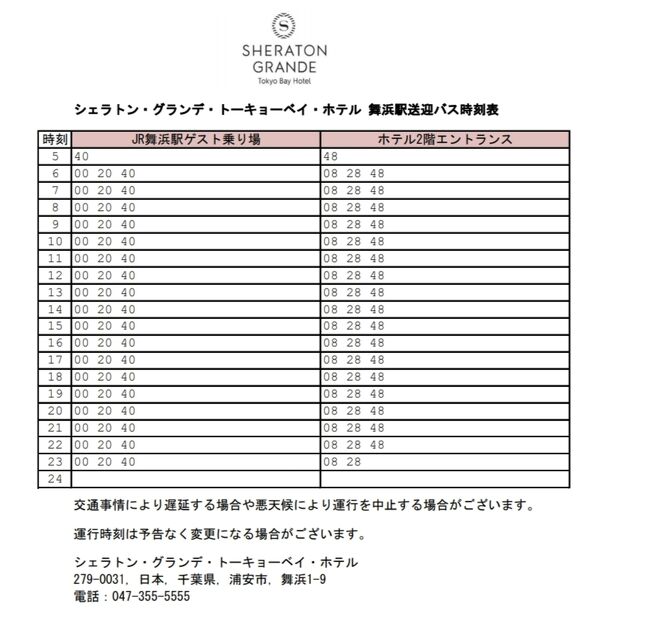 S
SHERATON
GRANDE
Tokyo Bay Hotel

シェラトン・グランデ・トーキョーベイ・ホテル 舞浜駅送迎バス時刻表

| 時刻 | JR舞浜駅ゲスト乗り場 | ホテル2階エントランス |
|---|---|---|
| 5 | 40 | 48 |
| 6 | 00 20 40 | 08 28 48 |
| 7 | 00 20 40 | 08 28 48 |
| 8 | 00 20 40 | 08 28 48 |
| 9 | 00 20 40 | 08 28 48 |
| 10 | 00 20 40 | 08 28 48 |
| 11 | 00 20 40 | 08 28 48 |
| 12 | 00 20 40 | 08 28 48 |
| 13 | 00 20 40 | 08 28 48 |
| 14 | 00 20 40 | 08 28 48 |
| 15 | 00 20 40 | 08 28 48 |
| 16 | 00 20 40 | 08 28 48 |
| 17 | 00 20 40 | 08 28 48 |
| 18 | 00 20 40 | 08 28 48 |
| 19 | 00 20 40 | 08 28 48 |
| 20 | 00 20 40 | 08 28 48 |
| 21 | 00 20 40 | 08 28 48 |
| 22 | 00 20 40 | 08 28 48 |
| 23 | 00 20 40 | 08 28 |
| 24 | | |

交通事情により遅延する場合や悪天候により運行を中止する場合がございます。

運行時刻は予告なく変更になる場合がございます。

シェラトン・グランデ・トーキョーベイ・ホテル
279-0031, 日本, 千葉県, 浦安市, 舞浜1-9
電話：047-355-5555